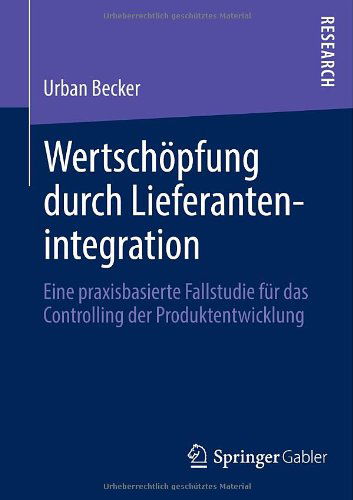 Urheberrechtlich geschütztes Material

RESEARCH

Urban Becker

Wertschöpfung durch Lieferantenintegration

Eine praxisbasierte Fallstudie für das Controlling der Produktentwicklung

Springer Gabler

Urheberrechtlich geschütztes Material